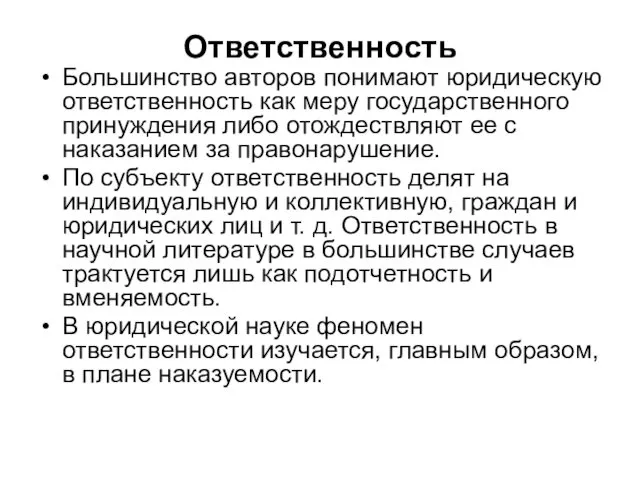 Ответственность

• Большинство авторов понимают юридическую ответственность как меру государственного принуждения либо отождествляют ее с наказанием за правонарушение.
• По субъекту ответственность делят на индивидуальную и коллективную, граждан и юридических лиц и т. д. Ответственность в научной литературе в большинстве случаев трактуется лишь как подотчетность и вменяемость.
• В юридической науке феномен ответственности изучается, главным образом, в плане наказуемости.